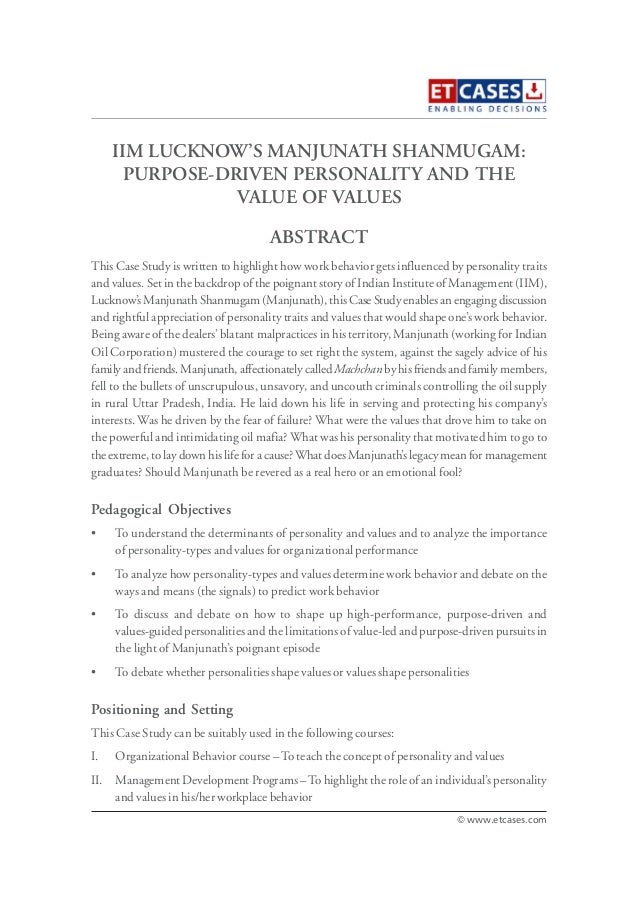 ET CASES
ENABLING DECISIONS

IIM LUCKNOW'S MANJUNATH SHANMUGAM: PURPOSE-DRIVEN PERSONALITY AND THE VALUE OF VALUES

ABSTRACT

This Case Study is written to highlight how work behavior gets influenced by personality traits and values. Set in the backdrop of the poignant story of Indian Institute of Management (IIM), Lucknow's Manjunath Shanmugam (Manjunath), this Case Study enables an engaging discussion and rightful appreciation of personality traits and values that would shape one's work behavior. Being aware of the dealers' blatant malpractices in his territory, Manjunath (working for Indian Oil Corporation) mustered the courage to set right the system, against the sagely advice of his family and friends. Manjunath, affectionately called Machchan by his friends and family members, fell to the bullets of unscrupulous, unsavory, and uncouth criminals controlling the oil supply in rural Uttar Pradesh, India. He laid down his life in serving and protecting his company's interests. Was he driven by the fear of failure? What were the values that drove him to take on the powerful and intimidating oil mafia? What was his personality that motivated him to go to the extreme, to lay down his life for a cause? What does Manjunath's legacy mean for management graduates? Should Manjunath be revered as a real hero or an emotional fool?

Pedagogical Objectives

• To understand the determinants of personality and values and to analyze the importance of personality-types and values for organizational performance

• To analyze how personality-types and values determine work behavior and debate on the ways and means (the signals) to predict work behavior

• To discuss and debate on how to shape up high-performance, purpose-driven and values-guided personalities and the limitations of value-led and purpose-driven pursuits in the light of Manjunath's poignant episode

• To debate whether personalities shape values or values shape personalities

Positioning and Setting

This Case Study can be suitably used in the following courses:

I. Organizational Behavior course – To teach the concept of personality and values

II. Management Development Programs – To highlight the role of an individual's personality and values in his/her workplace behavior

© www.etcases.com